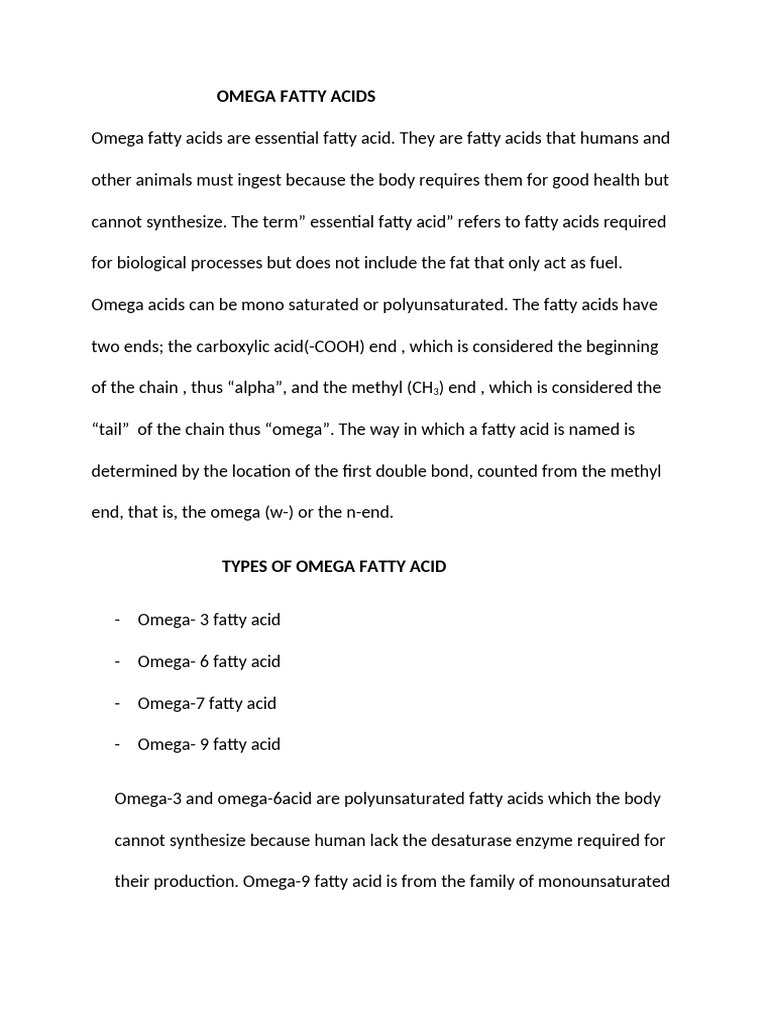 OMEGA FATTY ACIDS

Omega fatty acids are essential fatty acid. They are fatty acids that humans and other animals must ingest because the body requires them for good health but cannot synthesize. The term" essential fatty acid" refers to fatty acids required for biological processes but does not include the fat that only act as fuel. Omega acids can be mono saturated or polyunsaturated. The fatty acids have two ends; the carboxylic acid(-COOH) end , which is considered the beginning of the chain , thus "alpha", and the methyl ($CH_3$) end , which is considered the "tail" of the chain thus "omega". The way in which a fatty acid is named is determined by the location of the first double bond, counted from the methyl end, that is, the omega (w-) or the n-end.

TYPES OF OMEGA FATTY ACID

- Omega- 3 fatty acid
- Omega- 6 fatty acid
- Omega-7 fatty acid
- Omega- 9 fatty acid

Omega-3 and omega-6acid are polyunsaturated fatty acids which the body cannot synthesize because human lack the desaturase enzyme required for their production. Omega-9 fatty acid is from the family of monounsaturated